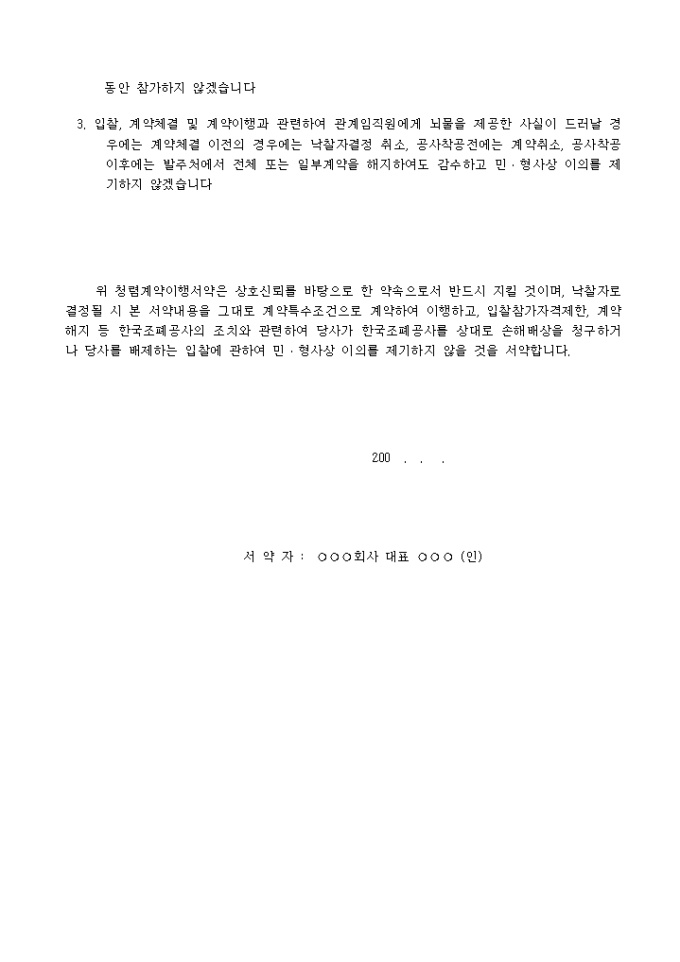 동안 참가하지 않겠습니다

3. 입찰, 계약체결 및 계약이행과 관련하여 관계임직원에게 뇌물을 제공한 사실이 드러날 경우에는 계약체결 이전의 경우에는 낙찰자결정 취소, 공사착공전에는 계약취소, 공사착공 이후에는 발주처에서 전체 또는 일부계약을 해지하여도 감수하고 민·형사상 이의를 제기하지 않겠습니다

위 청렴계약이행서약은 상호신뢰를 바탕으로 한 약속으로서 반드시 지킬 것이며, 낙찰자로 결정될 시 본 서약내용을 그대로 계약특수조건으로 계약하여 이행하고, 입찰참가자격제한, 계약해지 등 한국조폐공사의 조치와 관련하여 당사가 한국조폐공사를 상대로 손해배상을 청구하거나 당사를 배제하는 입찰에 관하여 민·형사상 이의를 제기하지 않을 것을 서약합니다.

200 . . .

서 약 자 : ○○○회사 대표 ○○○ (인)